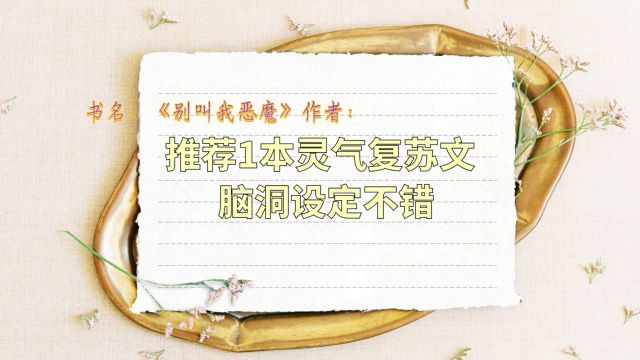 书名：《别叫我恶魔》作者：

推荐1本灵气复苏文
脑洞设定不错